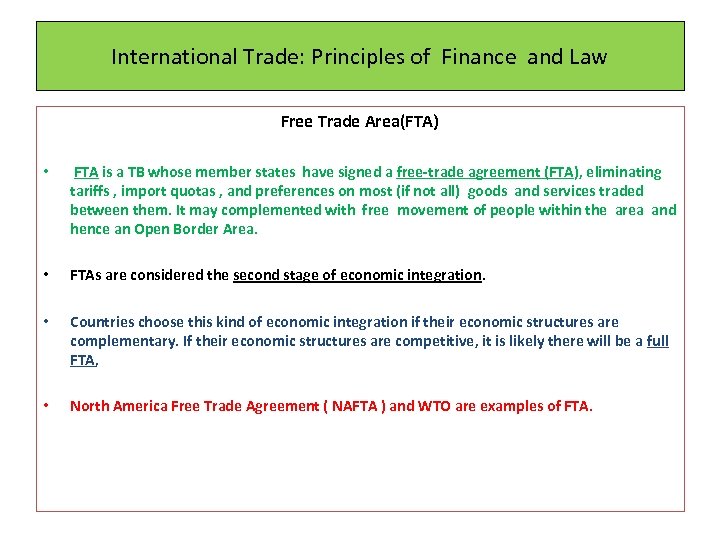 International Trade: Principles of Finance and Law

Free Trade Area(FTA)

• FTA is a TB whose member states have signed a free-trade agreement (FTA), eliminating tariffs , import quotas , and preferences on most (if not all) goods and services traded between them. It may complemented with free movement of people within the area and hence an Open Border Area.

• FTAs are considered the second stage of economic integration.

• Countries choose this kind of economic integration if their economic structures are complementary. If their economic structures are competitive, it is likely there will be a full FTA,

• North America Free Trade Agreement ( NAFTA ) and WTO are examples of FTA.